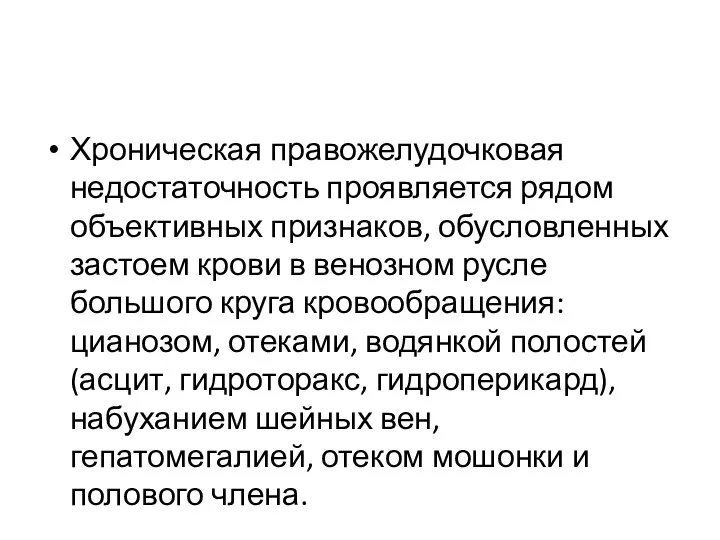 • Хроническая правожелудочковая недостаточность проявляется рядом объективных признаков, обусловленных застоем крови в венозном русле большого круга кровообращения: цианозом, отеками, водянкой полостей (асцит, гидроторакс, гидроперикард), набуханием шейных вен, гепатомегалией, отеком мошонки и полового члена.